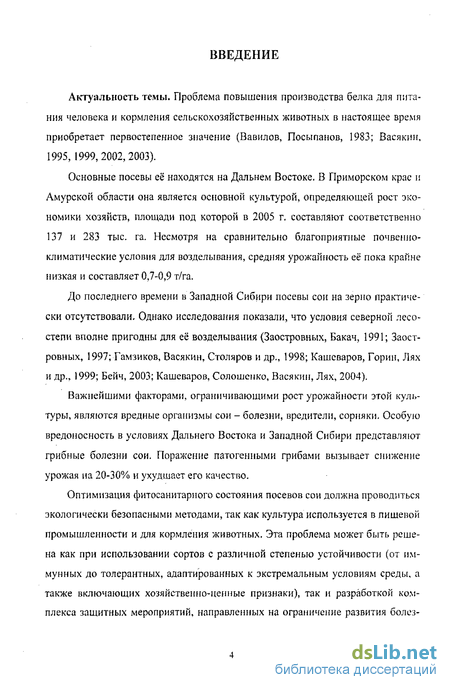 ВВЕДЕНИЕ

Актуальность темы. Проблема повышения производства белка для питания человека и кормления сельскохозяйственных животных в настоящее время приобретает первостепенное значение (Вавилов, Посыпанов, 1983; Васякин, 1995, 1999, 2002, 2003).

Основные посевы её находятся на Дальнем Востоке. В Приморском крае и Амурской области она является основной культурой, определяющей рост экономики хозяйств, площади под которой в 2005 г. составляют соответственно 137 и 283 тыс. га. Несмотря на сравнительно благоприятные почвенно-климатические условия для возделывания, средняя урожайность её пока крайне низкая и составляет 0,7-0,9 т/га.

До последнего времени в Западной Сибири посевы сои на зерно практически отсутствовали. Однако исследования показали, что условия северной лесостепи вполне пригодны для её возделывания (Заостровных, Бакач, 1991; Заостровных, 1997; Гамзиков, Васякин, Столяров и др., 1998; Кашеваров, Горин, Лях и др., 1999; Бейч, 2003; Кашеваров, Солошенко, Васякин, Лях, 2004).

Важнейшими факторами, ограничивающими рост урожайности этой культуры, являются вредные организмы сои – болезни, вредители, сорняки. Особую вредоносность в условиях Дальнего Востока и Западной Сибири представляют грибные болезни сои. Поражение патогенными грибами вызывает снижение урожая на 20-30% и ухудшает его качество.

Оптимизация фитосанитарного состояния посевов сои должна проводиться экологически безопасными методами, так как культура используется в пищевой промышленности и для кормления животных. Эта проблема может быть решена как при использовании сортов с различной степенью устойчивости (от иммунных до толерантных, адаптированных к экстремальным условиям среды, а также включающих хозяйственно-ценные признаки), так и разработкой комплекса защитных мероприятий, направленных на ограничение развития болез-

4

dsLib.net
библиотека диссертаций